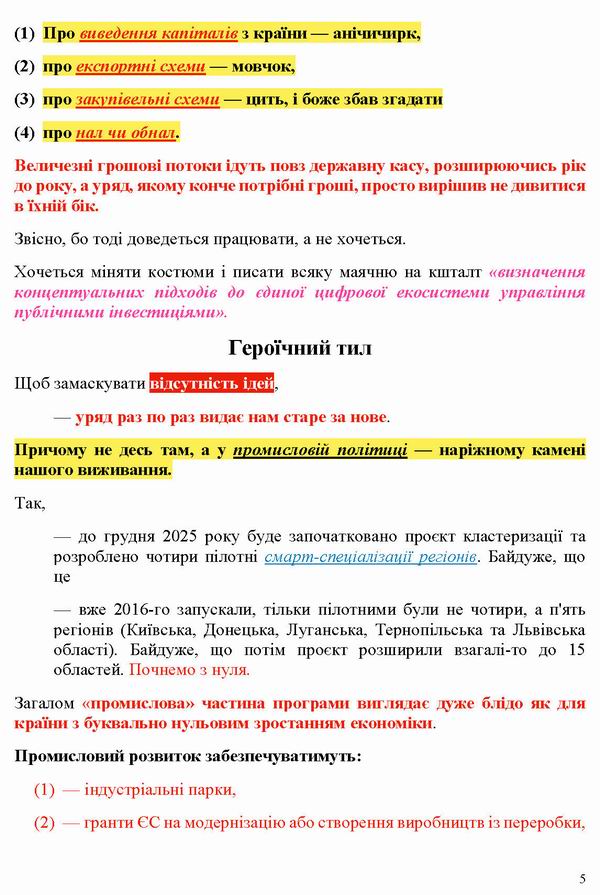 (1) Про виведення капіталів з країни — анічичирк,

(2) про експортні схеми — мовчок,

(3) про закупівельні схеми — цить, і боже збав згадати

(4) про нал чи обнал.

Величезні грошові потоки ідуть повз державну касу, розширюючись рік до року, а уряд, якому конче потрібні гроші, просто вирішив не дивитися в їхній бік.

Звісно, бо тоді доведеться працювати, а не хочеться.

Хочеться міняти костюми і писати всяку маячню на кшталт «визначення концептуальних підходів до єдиної цифрової екосистеми управління публічними інвестиціями».

Героїчний тил

Щоб замаскувати відсутність ідей,

— уряд раз по раз видає нам старе за нове.

Причому не десь там, а у промисловій політиці — наріжному камені нашого виживання.

Так,

— до грудня 2025 року буде започатковано проєкт кластеризації та розроблено чотири пілотні смарт-спеціалізації регіонів. Байдуже, що це

— вже 2016-го запускали, тільки пілотними були не чотири, а п'ять регіонів (Київська, Донецька, Луганська, Тернопільська та Львівська області). Байдуже, що потім проєкт розширили взагалі-то до 15 областей. Почнемо з нуля.

Загалом «промислова» частина програми виглядає дуже блідо як для країни з буквально нульовим зростанням економіки.

Промисловий розвиток забезпечуватимуть:

(1) — індустріальні парки,

(2) — гранти ЄС на модернізацію або створення виробництв із переробки,

5